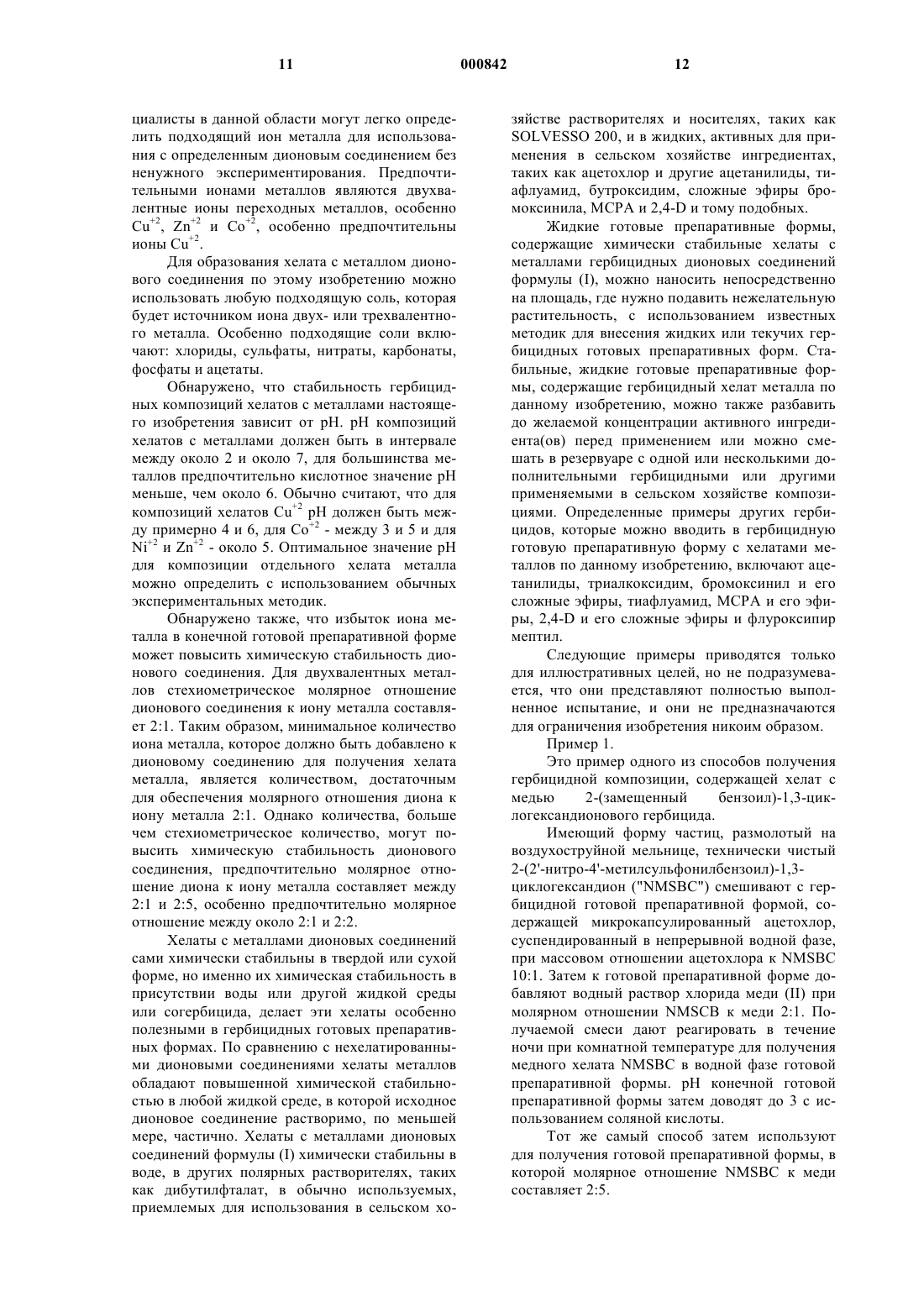 11 000842 12

циалисты в данной области могут легко определить подходящий ион металла для использования с определенным дионовым соединением без ненужного экспериментирования. Предпочтительными ионами металлов являются двухвалентные ионы переходных металлов, особенно $Cu^{+2}$, $Zn^{+2}$ и $Co^{+2}$, особенно предпочтительны ионы $Cu^{+2}$.

Для образования хелата с металлом дионового соединения по этому изобретению можно использовать любую подходящую соль, которая будет источником иона двух- или трехвалентного металла. Особенно подходящие соли включают: хлориды, сульфаты, нитраты, карбонаты, фосфаты и ацетаты.

Обнаружено, что стабильность гербицидных композиций хелатов с металлами настоящего изобретения зависит от pH. pH композиций хелатов с металлами должен быть в интервале между около 2 и около 7, для большинства металлов предпочтительно кислотное значение pH меньше, чем около 6. Обычно считают, что для композиций хелатов $Cu^{+2}$ pH должен быть между примерно 4 и 6, для $Co^{+2}$ - между 3 и 5 и для $Ni^{+2}$ и $Zn^{+2}$ - около 5. Оптимальное значение pH для композиции отдельного хелата металла можно определить с использованием обычных экспериментальных методик.

Обнаружено также, что избыток иона металла в конечной готовой препаративной форме может повысить химическую стабильность дионового соединения. Для двухвалентных металлов стехиометрическое молярное отношение дионового соединения к иону металла составляет 2:1. Таким образом, минимальное количество иона металла, которое должно быть добавлено к дионовому соединению для получения хелата металла, является количеством, достаточным для обеспечения молярного отношения диона к иону металла 2:1. Однако количества, больше чем стехиометрическое количество, могут повысить химическую стабильность дионового соединения, предпочтительно молярное отношение диона к иону металла составляет между 2:1 и 2:5, особенно предпочтительно молярное отношение между около 2:1 и 2:2.

Хелаты с металлами дионовых соединений сами химически стабильны в твердой или сухой форме, но именно их химическая стабильность в присутствии воды или другой жидкой среды или согербицида, делает эти хелаты особенно полезными в гербицидных готовых препаративных формах. По сравнению с нехелатированными дионовыми соединениями хелаты металлов обладают повышенной химической стабильностью в любой жидкой среде, в которой исходное дионовое соединение растворимо, по меньшей мере, частично. Хелаты с металлами дионовых соединений формулы (I) химически стабильны в воде, в других полярных растворителях, таких как дибутилфталат, в обычно используемых, приемлемых для использования в сельском хозяйстве растворителях и носителях, таких как SOLVESSO 200, и в жидких, активных для применения в сельском хозяйстве ингредиентах, таких как ацетохлор и другие ацетанилиды, тиафлуамид, бутроксидим, сложные эфиры бромоксинила, MCPA и 2,4-D и тому подобных.

Жидкие готовые препаративные формы, содержащие химически стабильные хелаты с металлами гербицидных дионовых соединений формулы (I), можно наносить непосредственно на площадь, где нужно подавить нежелательную растительность, с использованием известных методик для внесения жидких или текучих гербицидных готовых препаративных форм. Стабильные, жидкие готовые препаративные формы, содержащие гербицидный хелат металла по данному изобретению, можно также разбавить до желаемой концентрации активного ингредиента(ов) перед применением или можно смешать в резервуаре с одной или несколькими дополнительными гербицидными или другими применяемыми в сельском хозяйстве композициями. Определенные примеры других гербицидов, которые можно вводить в гербицидную готовую препаративную форму с хелатами металлов по данному изобретению, включают ацетанилиды, триалкоксидим, бромоксинил и его сложные эфиры, тиафлуамид, MCPA и его эфиры, 2,4-D и его сложные эфиры и флуроксипир мептил.

Следующие примеры приводятся только для иллюстративных целей, но не подразумевается, что они представляют полностью выполненное испытание, и они не предназначаются для ограничения изобретения никоим образом.

Пример 1.

Это пример одного из способов получения гербицидной композиции, содержащей хелат с медью 2-(замещенный бензоил)-1,3-циклогександионового гербицида.

Имеющий форму частиц, размолотый на воздухоструйной мельнице, технически чистый 2-(2'-нитро-4'-метилсульфонилбензоил)-1,3-циклогександион ("NMSBC") смешивают с гербицидной готовой препаративной формой, содержащей микрокапсулированный ацетохлор, суспендированный в непрерывной водной фазе, при массовом отношении ацетохлора к NMSBC 10:1. Затем к готовой препаративной форме добавляют водный раствор хлорида меди (II) при молярном отношении NMSCB к меди 2:1. Получаемой смеси дают реагировать в течение ночи при комнатной температуре для получения медного хелата NMSBC в водной фазе готовой препаративной формы. pH конечной готовой препаративной формы затем доводят до 3 с использованием соляной кислоты.

Тот же самый способ затем используют для получения готовой препаративной формы, в которой молярное отношение NMSBC к меди составляет 2:5.